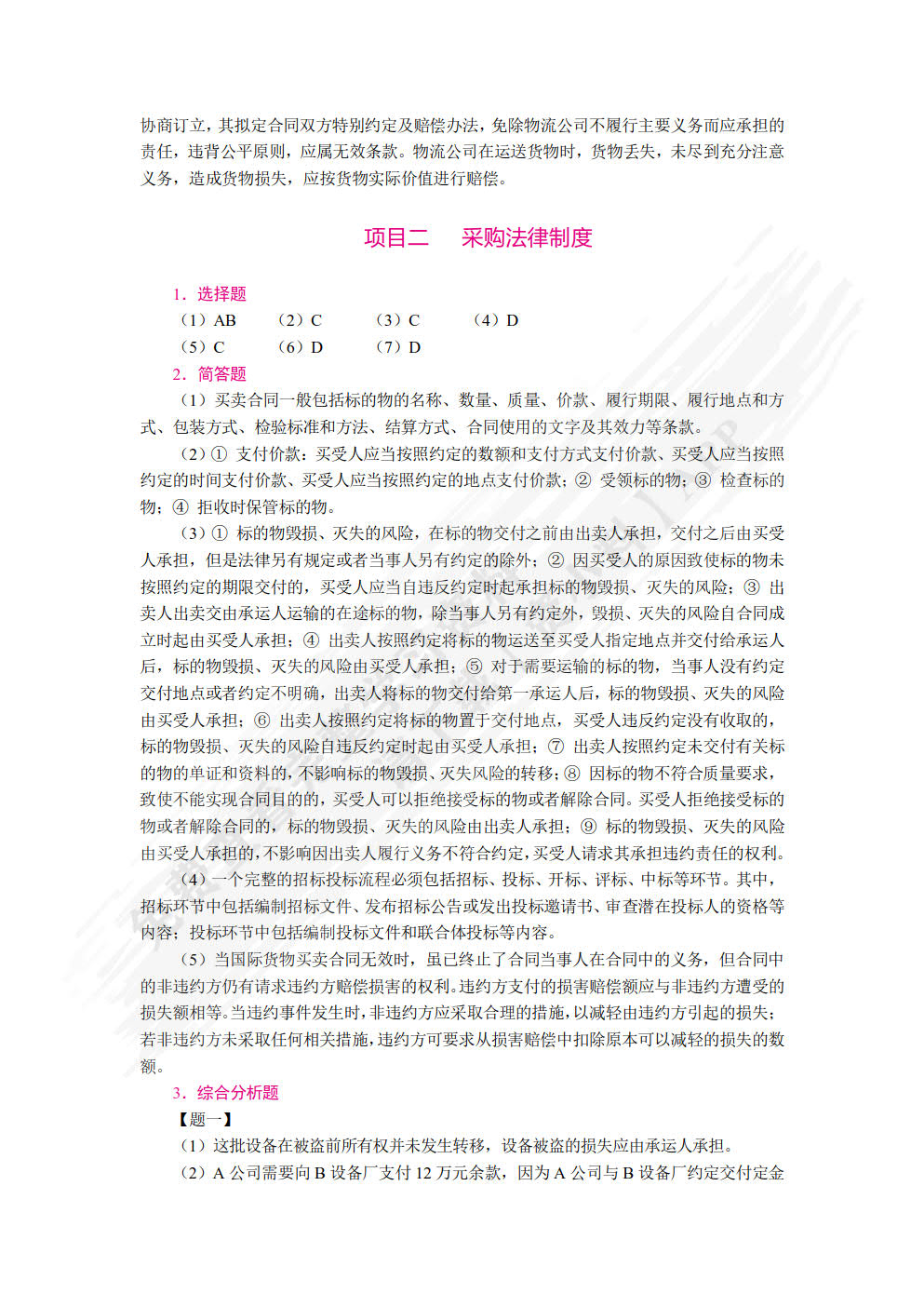 协商订立，其拟定合同双方特别约定及赔偿办法，免除物流公司不履行主要义务而应承担的责任，违背公平原则，应属无效条款。物流公司在运送货物时，货物丢失，未尽到充分注意义务，造成货物损失，应按货物实际价值进行赔偿。

项目二　采购法律制度

1．选择题

（1）AB　（2）C　（3）C　（4）D

（5）C　（6）D　（7）D

2．简答题

（1）买卖合同一般包括标的物的名称、数量、质量、价款、履行期限、履行地点和方式、包装方式、检验标准和方法、结算方式、合同使用的文字及其效力等条款。

（2）① 支付价款：买受人应当按照约定的数额和支付方式支付价款、买受人应当按照约定的时间支付价款、买受人应当按照约定的地点支付价款；② 受领标的物；③ 检查标的物；④ 拒收时保管标的物。

（3）① 标的物毁损、灭失的风险，在标的物交付之前由出卖人承担，交付之后由买受人承担，但是法律另有规定或者当事人另有约定的除外；② 因买受人的原因致使标的物未按照约定的期限交付的，买受人应当自违反约定时起承担标的物毁损、灭失的风险；③ 出卖人出卖交由承运人运输的在途标的物，除当事人另有约定外，毁损、灭失的风险自合同成立时起由买受人承担；④ 出卖人按照约定将标的物运送至买受人指定地点并交付给承运人后，标的物毁损、灭失的风险由买受人承担；⑤ 对于需要运输的标的物，当事人没有约定交付地点或者约定不明确，出卖人将标的物交付给第一承运人后，标的物毁损、灭失的风险由买受人承担；⑥ 出卖人按照约定将标的物置于交付地点，买受人违反约定没有收取的，标的物毁损、灭失的风险自违反约定时起由买受人承担；⑦ 出卖人按照约定未交付有关标的物的单证和资料的，不影响标的物毁损、灭失风险的转移；⑧ 因标的物不符合质量要求，致使不能实现合同目的的，买受人可以拒绝接受标的物或者解除合同。买受人拒绝接受标的物或者解除合同的，标的物毁损、灭失的风险由出卖人承担；⑨ 标的物毁损、灭失的风险由买受人承担的，不影响因出卖人履行义务不符合约定，买受人请求其承担违约责任的权利。

（4）一个完整的招标投标流程必须包括招标、投标、开标、评标、中标等环节。其中，招标环节中包括编制招标文件、发布招标公告或发出投标邀请书、审查潜在投标人的资格等内容；投标环节中包括编制投标文件和联合体投标等内容。

（5）当国际货物买卖合同无效时，虽已终止了合同当事人在合同中的义务，但合同中的非违约方仍有请求违约方赔偿损害的权利。违约方支付的损害赔偿额应与非违约方遭受的损失额相等。当违约事件发生时，非违约方应采取合理的措施，以减轻由违约方引起的损失；若非违约方未采取任何相关措施，违约方可要求从损害赔偿中扣除原本可以减轻的损失的数额。

3．综合分析题

【题一】

（1）这批设备在被盗前所有权并未发生转移，设备被盗的损失应由承运人承担。

（2）A 公司需要向 B 设备厂支付 12 万元余款，因为 A 公司与 B 设备厂约定交付定金